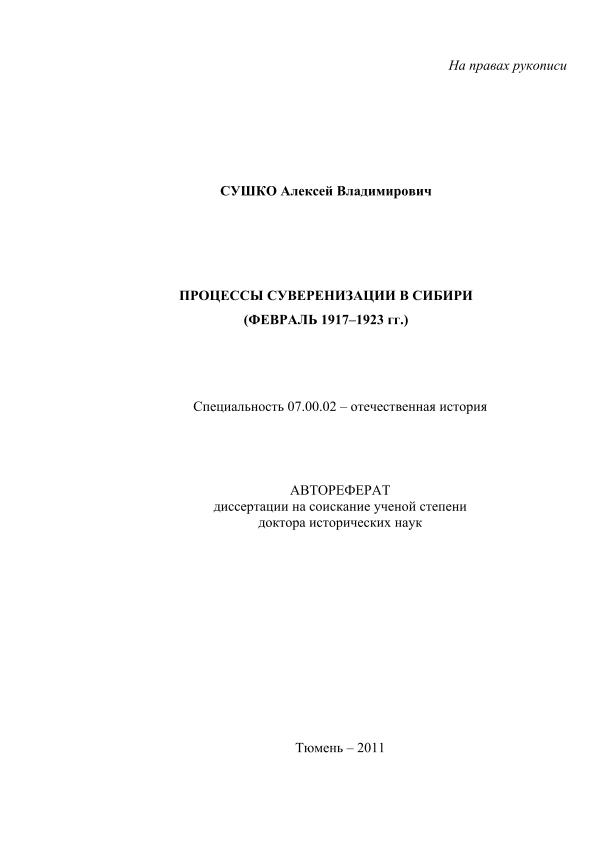 На правах рукописи

СУШКО Алексей Владимирович

ПРОЦЕССЫ СУВЕРЕНИЗАЦИИ В СИБИРИ
(ФЕВРАЛЬ 1917–1923 гг.)

Специальность 07.00.02 – отечественная история

АВТОРЕФЕРАТ
диссертации на соискание ученой степени
доктора исторических наук

Тюмень – 2011